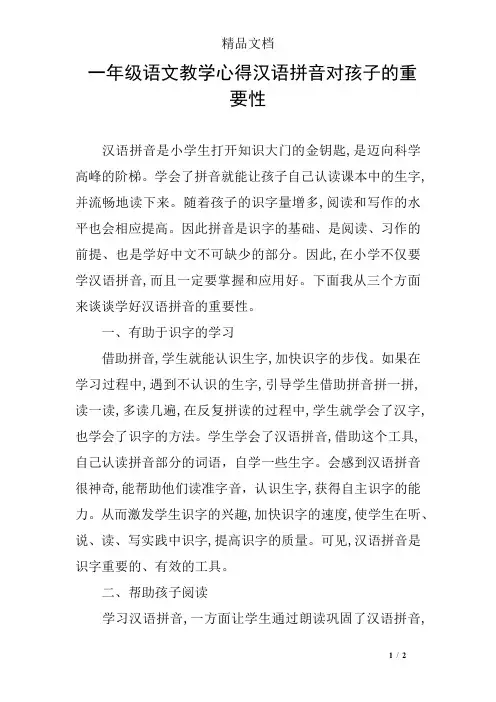 精品文档

一年级语文教学心得汉语拼音对孩子的重要性

汉语拼音是小学生打开知识大门的金钥匙，是迈向科学高峰的阶梯。学会了拼音就能让孩子自己认读课本中的生字，并流畅地读下来。随着孩子的识字量增多，阅读和写作的水平也会相应提高。因此拼音是识字的基础、是阅读、习作的前提、也是学好中文不可缺少的部分。因此，在小学不仅要学汉语拼音，而且一定要掌握和应用好。下面我从三个方面来谈谈学好汉语拼音的重要性。

一、有助于识字的学习

借助拼音，学生就能认识生字，加快识字的步伐。如果在学习过程中，遇到不认识的生字，引导学生借助拼音拼一拼，读一读，多读几遍，在反复拼读的过程中，学生就学会了汉字，也学会了识字的方法。学生学会了汉语拼音，借助这个工具，自己认读拼音部分的词语，自学一些生字。会感到汉语拼音很神奇，能帮助他们读准字音，认识生字，获得自主识字的能力。从而激发学生识字的兴趣，加快识字的速度，使学生在听、说、读、写实践中识字，提高识字的质量。可见，汉语拼音是识字重要的、有效的工具。

二、帮助孩子阅读

学习汉语拼音，一方面让学生通过朗读巩固了汉语拼音，

1 / 2